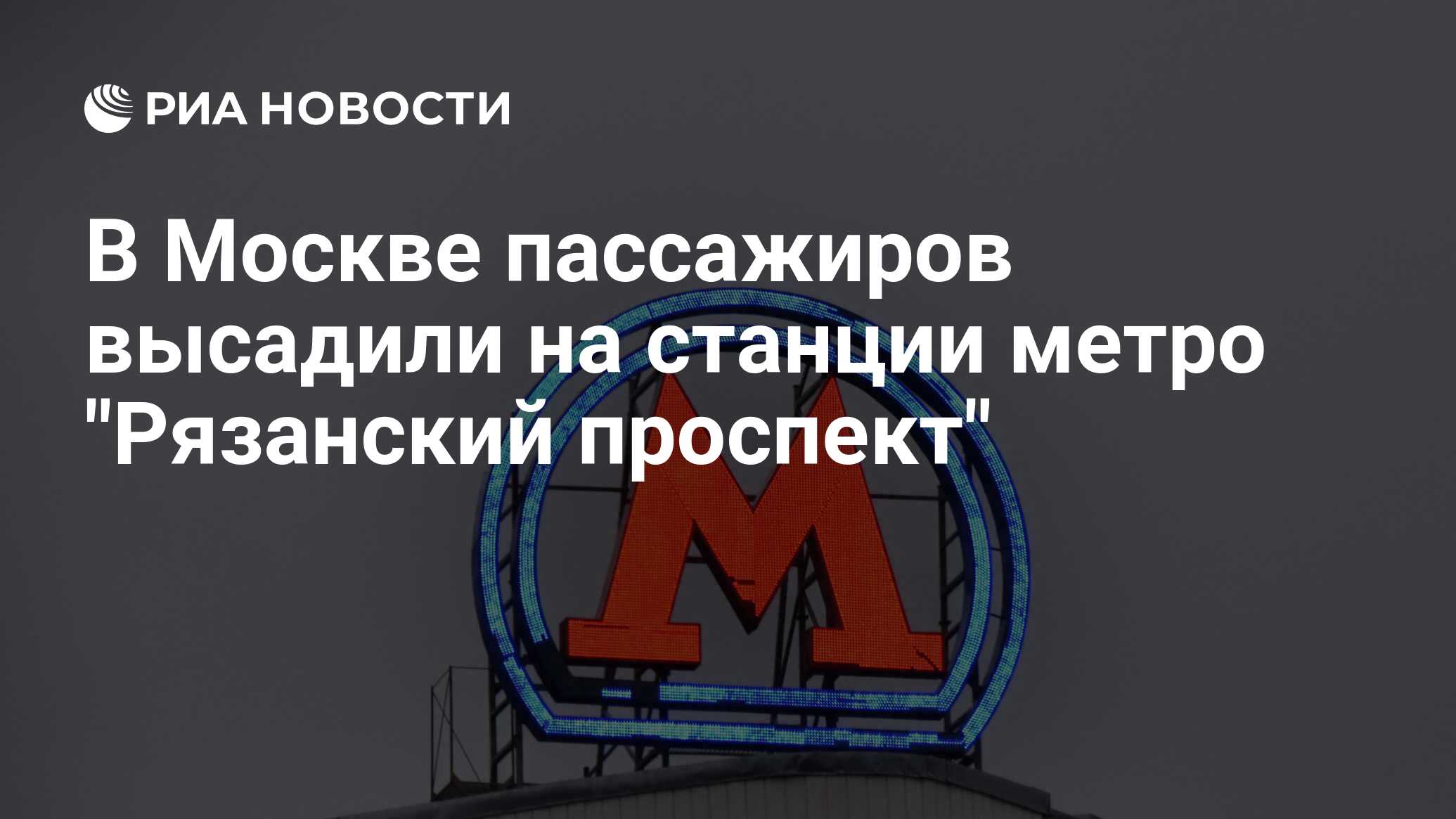 РИА НОВОСТИ

В Москве пассажиров высадили на станции метро "Рязанский проспект"

М